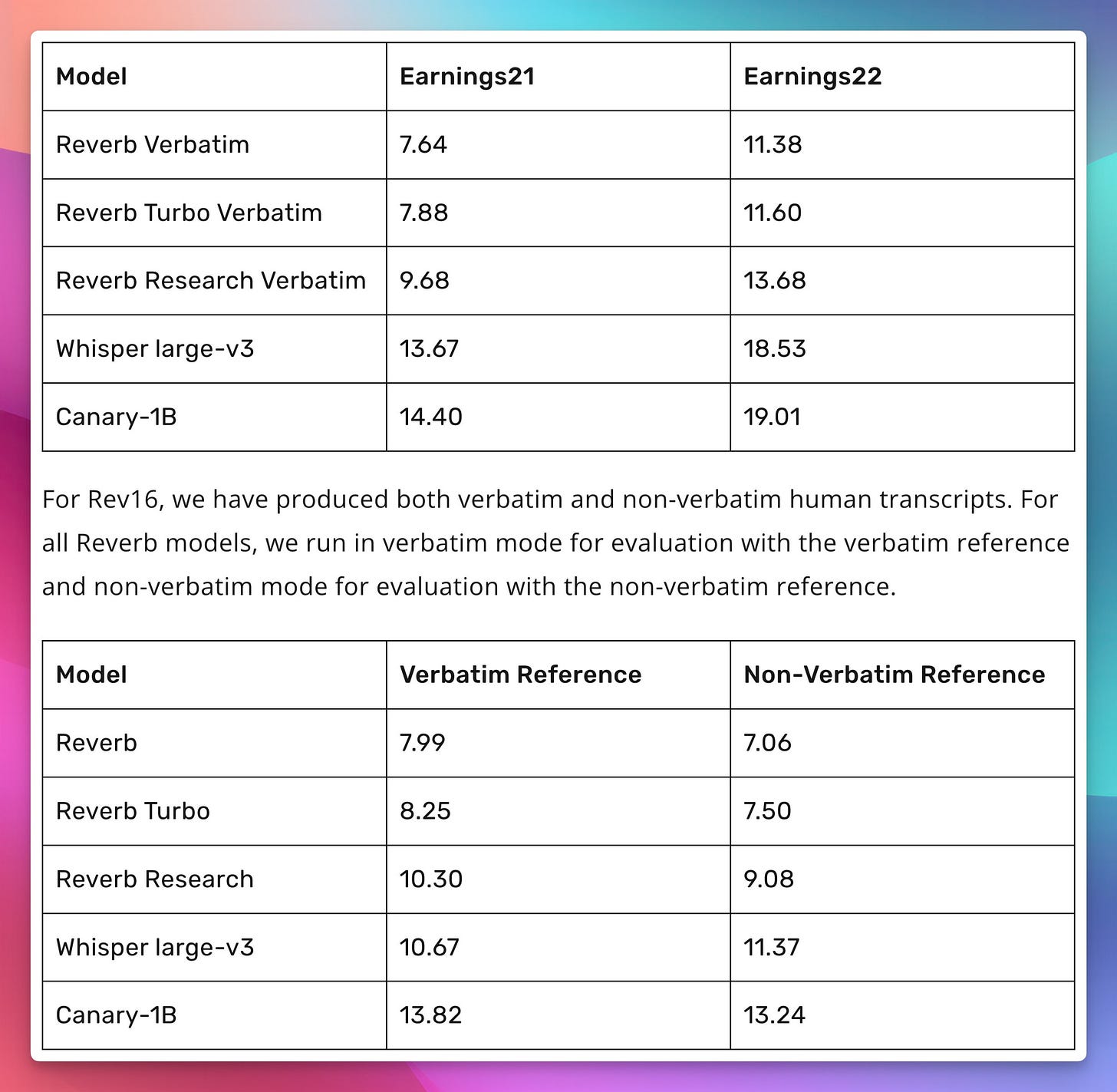 | Model | Earnings21 | Earnings22 |
|---|---|---|
| Reverb Verbatim | 7.64 | 11.38 |
| Reverb Turbo Verbatim | 7.88 | 11.60 |
| Reverb Research Verbatim | 9.68 | 13.68 |
| Whisper large-v3 | 13.67 | 18.53 |
| Canary-1B | 14.40 | 19.01 |

For Rev16, we have produced both verbatim and non-verbatim human transcripts. For all Reverb models, we run in verbatim mode for evaluation with the verbatim reference and non-verbatim mode for evaluation with the non-verbatim reference.

| Model | Verbatim Reference | Non-Verbatim Reference |
|---|---|---|
| Reverb | 7.99 | 7.06 |
| Reverb Turbo | 8.25 | 7.50 |
| Reverb Research | 10.30 | 9.08 |
| Whisper large-v3 | 10.67 | 11.37 |
| Canary-1B | 13.82 | 13.24 |